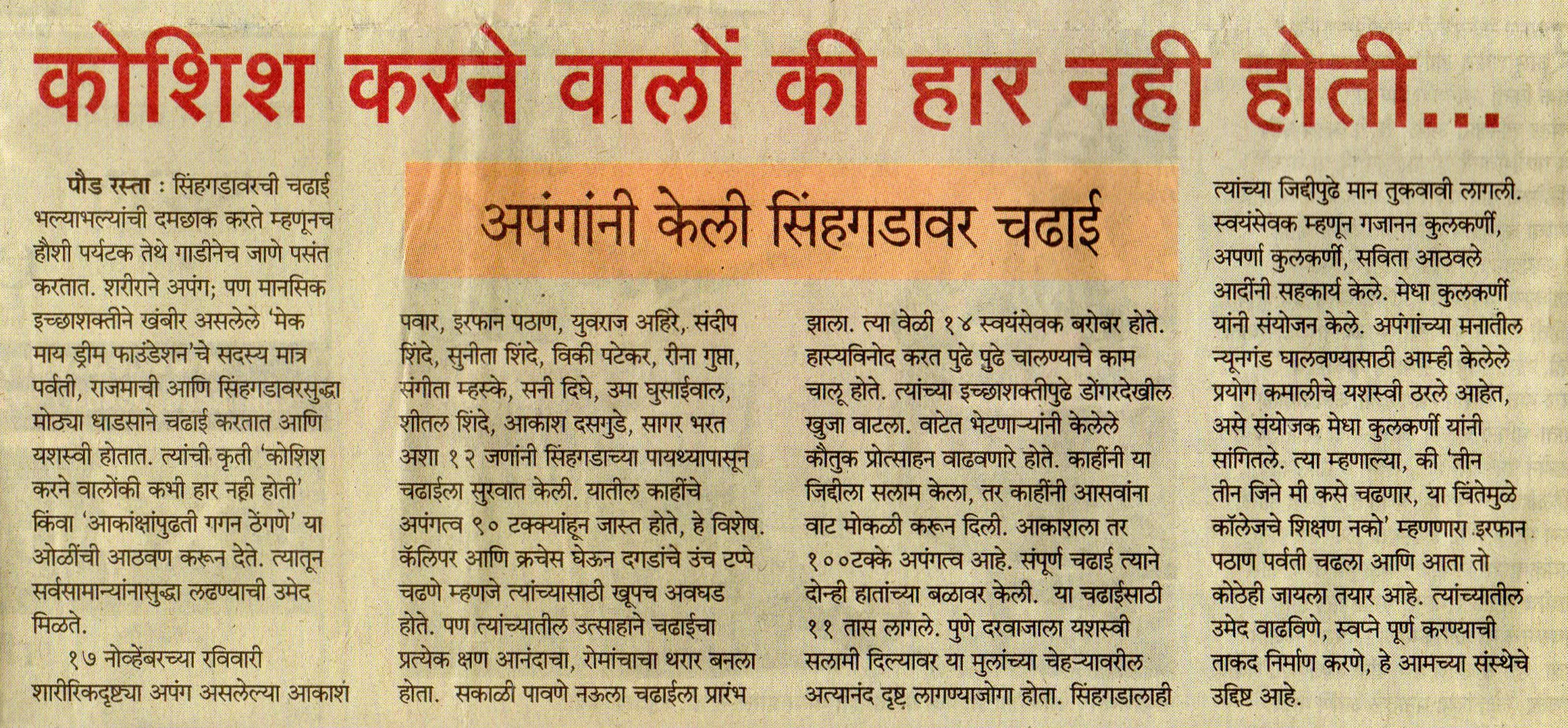 कोशिश करने वालों की हार नही होती...

अपंगांनी केली सिंहगडावर चढाई

पौड रस्ता : सिंहगडावरची चढाई भल्याभल्यांची दमछाक करते म्हणूनच हौशी पर्यटक तेथे गाडीनेच जाणे पसंत करतात. शरीराने अपंग; पण मानसिक इच्छाशक्तीने खंबीर असलेले 'मेक माय ड्रीम फाउंडेशन'चे सदस्य मात्र पर्वती, राजमाची आणि सिंहगडावरसुद्धा मोठ्या धाडसाने चढाई करतात आणि यशस्वी होतात. त्यांची कृती 'कोशिश करने वालोंकी कभी हार नही होती' किंवा 'आकांक्षांपुढती गगन ठेंगणे' या ओळींची आठवण करून देते. त्यातून सर्वसामान्यांनासुद्धा लढण्याची उमेद मिळते.

१७ नोव्हेंबरच्या रविवारी शारीरिकदृष्ट्या अपंग असलेल्या आकाश पवार, इरफान पठाण, युवराज अहिरे, संदीप शिंदे, सुनीता शिंदे, विकी पटेकर, रीना गुप्ता, संगीता म्हस्के, सनी दिघे, उमा घुसाईवाल, शीतल शिंदे, आकाश दसगुडे, सागर भरत अशा १२ जणांनी सिंहगडाच्या पायथ्यापासून चढाईला सुरवात केली. यातील काहींचे अपंगत्व ९० टक्क्यांहून जास्त होते, हे विशेष. कॅलिपर आणि क्रचेस घेऊन दगडांचे उंच टप्पे चढणे म्हणजे त्यांच्यासाठी खूपच अवघड होते. पण त्यांच्यातील उत्साहाने चढाईचा प्रत्येक क्षण आनंदाचा, रोमांचाचा थरार बनला होता. सकाळी पावणे नऊला चढाईला प्रारंभ झाला. त्या वेळी १४ स्वयंसेवक बरोबर होते. हास्यविनोद करत पुढे पुढे चालण्याचे काम चालू होते. त्यांच्या इच्छाशक्तीपुढे डोंगरदेखील खुजा वाटला. वाटेत भेटणाऱ्यांनी केलेले कौतुक प्रोत्साहन वाढवणारे होते. काहींनी या जिद्दीला सलाम केला, तर काहींनी आसवांना वाट मोकळी करून दिली. आकाशला तर १००टक्के अपंगत्व आहे. संपूर्ण चढाई त्याने दोन्ही हातांच्या बळावर केली. या चढाईसाठी ११ तास लागले. पुणे दरवाजाला यशस्वी सलामी दिल्यावर या मुलांच्या चेहऱ्यावरील अत्यानंद दृष्ट लागण्याजोगा होता. सिंहगडालाही त्यांच्या जिद्दीपुढे मान तुकवावी लागली. स्वयंसेवक म्हणून गजानन कुलकर्णी, अपर्णा कुलकर्णी, सविता आठवले आदींनी सहकार्य केले. मेधा कुलकर्णी यांनी संयोजन केले. अपंगांच्या मनातील न्यूनगंड घालवण्यासाठी आम्ही केलेले प्रयोग कमालीचे यशस्वी ठरले आहेत, असे संयोजक मेधा कुलकर्णी यांनी सांगितले. त्या म्हणाल्या, की 'तीन तीन जिने मी कसे चढणार, या चिंतेमुळे कॉलेजचे शिक्षण नको' म्हणणारा इरफान पठाण पर्वती चढला आणि आता तो कोठेही जायला तयार आहे. त्यांच्यातील उमेद वाढविणे, स्वप्ने पूर्ण करण्याची ताकद निर्माण करणे, हे आमच्या संस्थेचे उद्दिष्ट आहे.